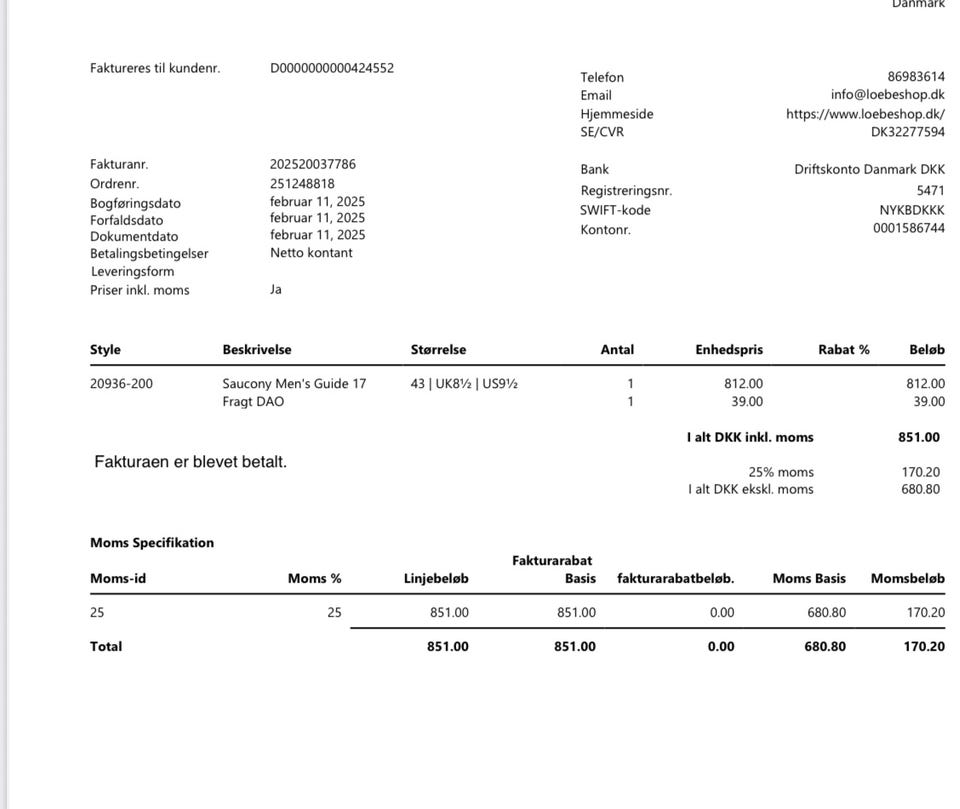 Danmark

Faktureres til kundenr. D0000000000424552

Telefon 86983614
Email info@loebeshop.dk
Hjemmeside https://www.loebeshop.dk/
SE/CVR DK32277594

Fakturanr. 202520037786
Ordrenr. 251248818
Bogføringsdato februar 11, 2025
Forfaldsdato februar 11, 2025
Dokumentdato februar 11, 2025
Betalingsbetingelser Netto kontant
Leveringsform
Priser inkl. moms Ja

Bank Driftskonto Danmark DKK
Registreringsnr. 5471
SWIFT-kode NYKBDKKK
Kontonr. 0001586744

| Style | Beskrivelse | Størrelse | Antal | Enhedspris | Rabat % | Beløb |
|---|---|---|---|---|---|---|
| 20936-200 | Saucony Men's Guide 17 | 43 \| UK8½ \| US9½ | 1 | 812.00 | | 812.00 |
| | Fragt DAO | | 1 | 39.00 | | 39.00 |

I alt DKK inkl. moms 851.00

Fakturaen er blevet betalt.

25% moms 170.20
I alt DKK ekskl. moms 680.80

Moms Specifikation

| Moms-id | Moms % | Linjebeløb | Fakturarabat Basis | fakturarabatbeløb. | Moms Basis | Momsbeløb |
|---|---|---|---|---|---|---|
| 25 | 25 | 851.00 | 851.00 | 0.00 | 680.80 | 170.20 |
| Total | | 851.00 | 851.00 | 0.00 | 680.80 | 170.20 |